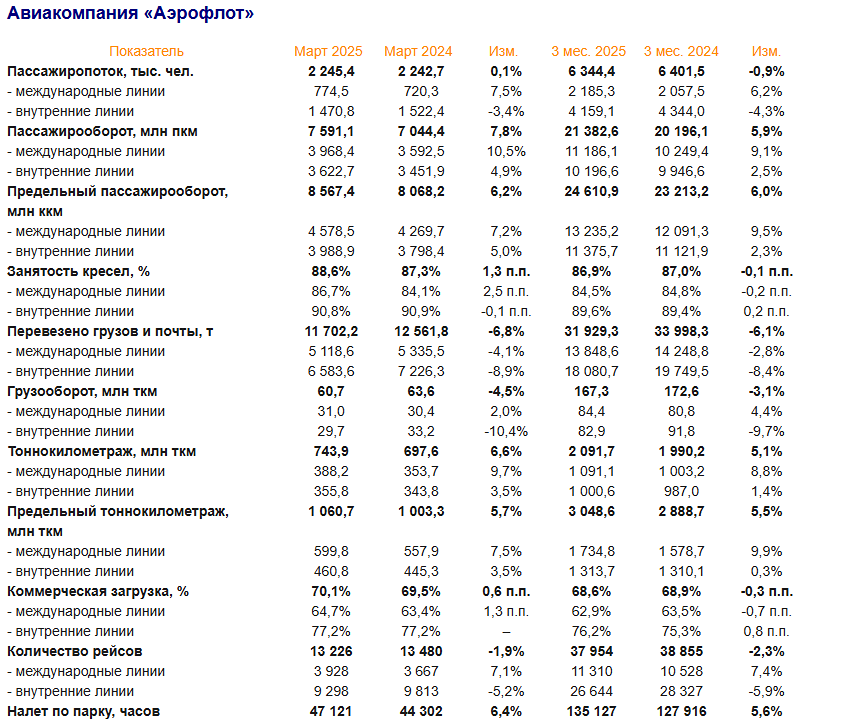 Авиакомпания «Аэрофлот»

| Показатель | Март 2025 | Март 2024 | Изм. | 3 мес. 2025 | 3 мес. 2024 | Изм. |
|---|---|---|---|---|---|---|
| Пассажиропоток, тыс. чел. | 2 245,4 | 2 242,7 | 0,1% | 6 344,4 | 6 401,5 | -0,9% |
| - международные линии | 774,5 | 720,3 | 7,5% | 2 185,3 | 2 057,5 | 6,2% |
| - внутренние линии | 1 470,8 | 1 522,4 | -3,4% | 4 159,1 | 4 344,0 | -4,3% |
| Пассажирооборот, млн пкм | 7 591,1 | 7 044,4 | 7,8% | 21 382,6 | 20 196,1 | 5,9% |
| - международные линии | 3 968,4 | 3 592,5 | 10,5% | 11 186,1 | 10 249,4 | 9,1% |
| - внутренние линии | 3 622,7 | 3 451,9 | 4,9% | 10 196,6 | 9 946,6 | 2,5% |
| Предельный пассажирооборот, млн ккм | 8 567,4 | 8 068,2 | 6,2% | 24 610,9 | 23 213,2 | 6,0% |
| - международные линии | 4 578,5 | 4 269,7 | 7,2% | 13 235,2 | 12 091,3 | 9,5% |
| - внутренние линии | 3 988,9 | 3 798,4 | 5,0% | 11 375,7 | 11 121,9 | 2,3% |
| Занятость кресел, % | 88,6% | 87,3% | 1,3 п.п. | 86,9% | 87,0% | -0,1 п.п. |
| - международные линии | 86,7% | 84,1% | 2,5 п.п. | 84,5% | 84,8% | -0,2 п.п. |
| - внутренние линии | 90,8% | 90,9% | -0,1 п.п. | 89,6% | 89,4% | 0,2 п.п. |
| Перевезено грузов и почты, т | 11 702,2 | 12 561,8 | -6,8% | 31 929,3 | 33 998,3 | -6,1% |
| - международные линии | 5 118,6 | 5 335,5 | -4,1% | 13 848,6 | 14 248,8 | -2,8% |
| - внутренние линии | 6 583,6 | 7 226,3 | -8,9% | 18 080,7 | 19 749,5 | -8,4% |
| Грузооборот, млн ткм | 60,7 | 63,6 | -4,5% | 167,3 | 172,6 | -3,1% |
| - международные линии | 31,0 | 30,4 | 2,0% | 84,4 | 80,8 | 4,4% |
| - внутренние линии | 29,7 | 33,2 | -10,4% | 82,9 | 91,8 | -9,7% |
| Тоннокилометраж, млн ткм | 743,9 | 697,6 | 6,6% | 2 091,7 | 1 990,2 | 5,1% |
| - международные линии | 388,2 | 353,7 | 9,7% | 1 091,1 | 1 003,2 | 8,8% |
| - внутренние линии | 355,8 | 343,8 | 3,5% | 1 000,6 | 987,0 | 1,4% |
| Предельный тоннокилометраж, млн ткм | 1 060,7 | 1 003,3 | 5,7% | 3 048,6 | 2 888,7 | 5,5% |
| - международные линии | 599,8 | 557,9 | 7,5% | 1 734,8 | 1 578,7 | 9,9% |
| - внутренние линии | 460,8 | 445,3 | 3,5% | 1 313,7 | 1 310,1 | 0,3% |
| Коммерческая загрузка, % | 70,1% | 69,5% | 0,6 п.п. | 68,6% | 68,9% | -0,3 п.п. |
| - международные линии | 64,7% | 63,4% | 1,3 п.п. | 62,9% | 63,5% | -0,7 п.п. |
| - внутренние линии | 77,2% | 77,2% | – | 76,2% | 75,3% | 0,8 п.п. |
| Количество рейсов | 13 226 | 13 480 | -1,9% | 37 954 | 38 855 | -2,3% |
| - международные линии | 3 928 | 3 667 | 7,1% | 11 310 | 10 528 | 7,4% |
| - внутренние линии | 9 298 | 9 813 | -5,2% | 26 644 | 28 327 | -5,9% |
| Налет по парку, часов | 47 121 | 44 302 | 6,4% | 135 127 | 127 916 | 5,6% |